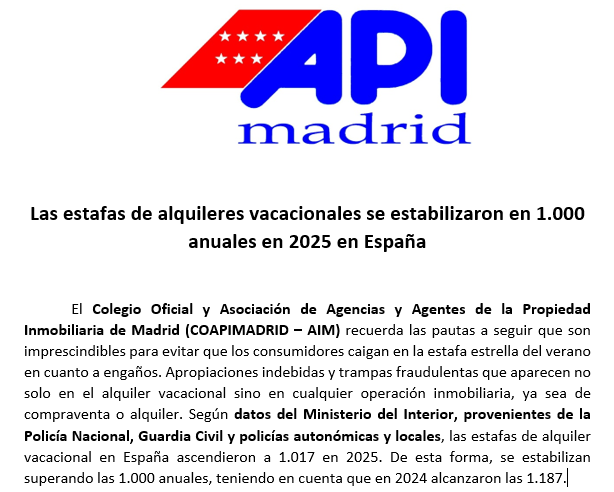 API
madrid

Las estafas de alquileres vacacionales se estabilizaron en 1.000 anuales en 2025 en España

El Colegio Oficial y Asociación de Agencias y Agentes de la Propiedad Inmobiliaria de Madrid (COAPIMADRID – AIM) recuerda las pautas a seguir que son imprescindibles para evitar que los consumidores caigan en la estafa estrella del verano en cuanto a engaños. Apropiaciones indebidas y trampas fraudulentas que aparecen no solo en el alquiler vacacional sino en cualquier operación inmobiliaria, ya sea de compraventa o alquiler. Según datos del Ministerio del Interior, provenientes de la Policía Nacional, Guardia Civil y policías autonómicas y locales, las estafas de alquiler vacacional en España ascendieron a 1.017 en 2025. De esta forma, se estabilizan superando las 1.000 anuales, teniendo en cuenta que en 2024 alcanzaron las 1.187.